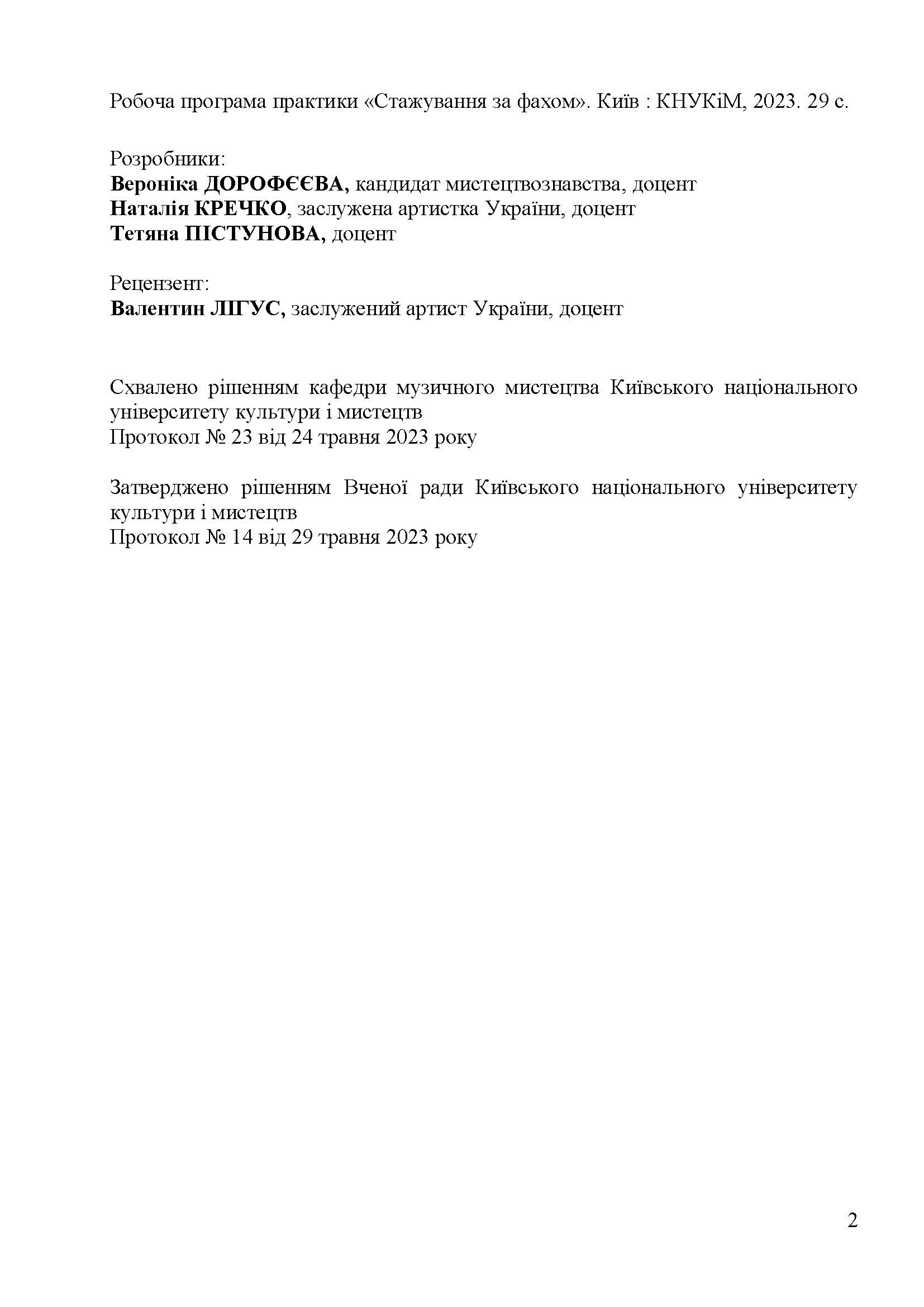 Робоча програма практики «Стажування за фахом». Київ : КНУКіМ, 2023. 29 с.

Розробники:
Вероніка ДОРОФЄЄВА, кандидат мистецтвознавства, доцент
Наталія КРЕЧКО, заслужена артистка України, доцент
Тетяна ПІСТУНОВА, доцент

Рецензент:
Валентин ЛІГУС, заслужений артист України, доцент

Схвалено рішенням кафедри музичного мистецтва Київського національного університету культури і мистецтв
Протокол № 23 від 24 травня 2023 року

Затверджено рішенням Вченої ради Київського національного університету культури і мистецтв
Протокол № 14 від 29 травня 2023 року

2